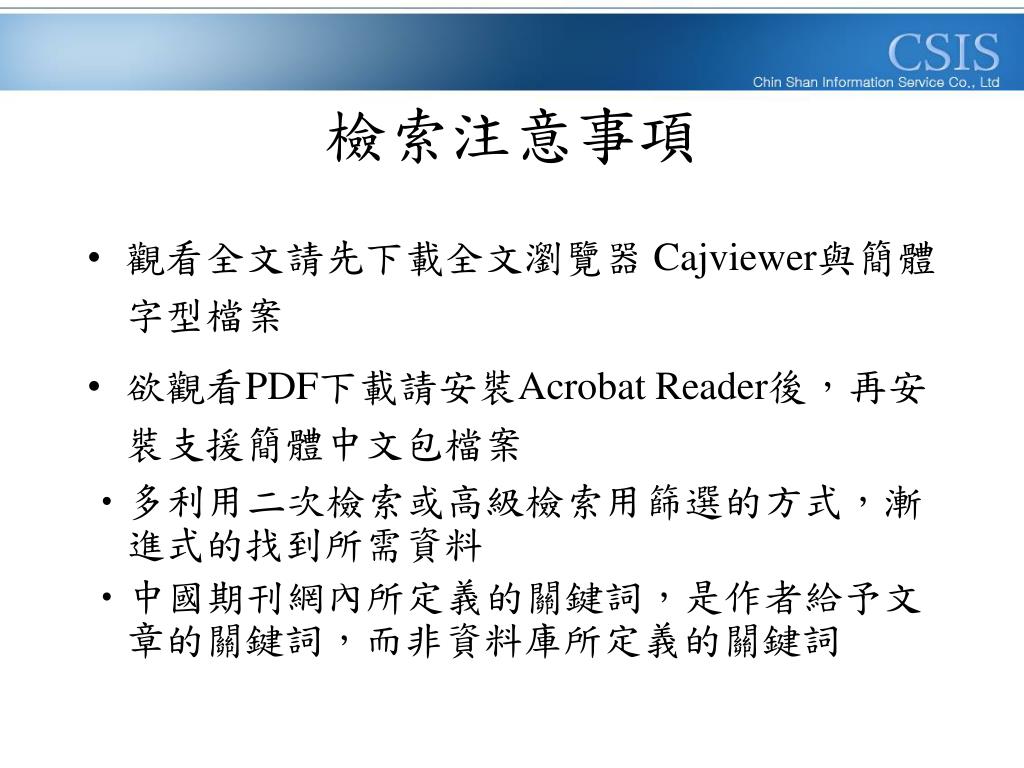 CSIS
Chin Shan Information Service Co., Ltd

檢索注意事項

• 觀看全文請先下載全文瀏覽器 Cajviewer與簡體字型檔案

• 欲觀看PDF下載請安裝Acrobat Reader後，再安裝支援簡體中文包檔案

• 多利用二次檢索或高級檢索用篩選的方式，漸進式的找到所需資料

• 中國期刊網內所定義的關鍵詞，是作者給予文章的關鍵詞，而非資料庫所定義的關鍵詞